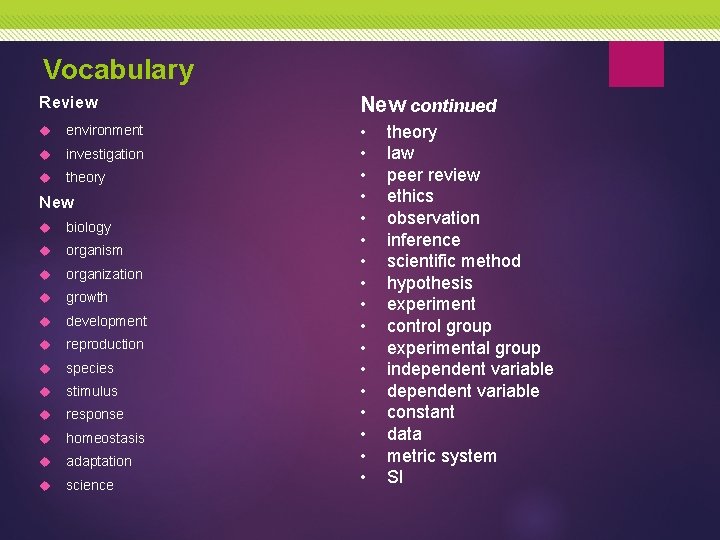 Vocabulary

Review

- environment
- investigation
- theory

New

- biology
- organism
- organization
- growth
- development
- reproduction
- species
- stimulus
- response
- homeostasis
- adaptation
- science

New continued

- theory
- law
- peer review
- ethics
- observation
- inference
- scientific method
- hypothesis
- experiment
- control group
- experimental group
- independent variable
- dependent variable
- constant
- data
- metric system
- SI